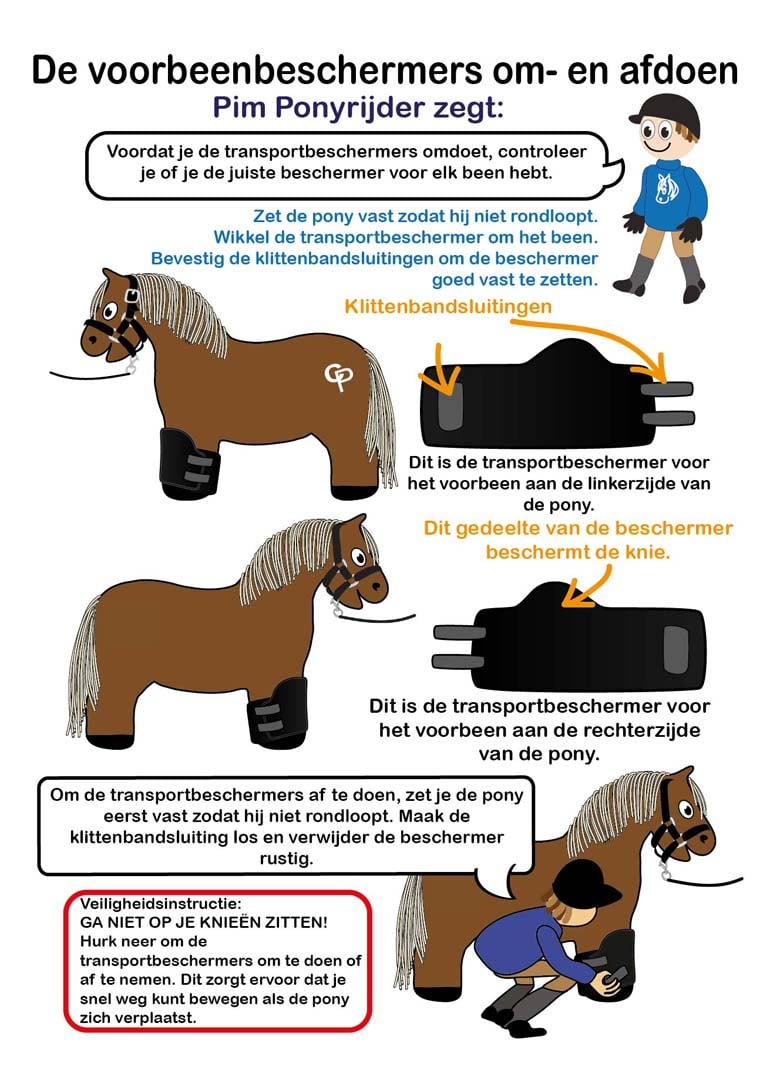 De voorbeenbeschermers om- en afdoen

Pim Ponyrijder zegt:

Voordat je de transportbeschermers omdoet, controleer je of je de juiste beschermer voor elk been hebt.

Zet de pony vast zodat hij niet rondloopt.
Wikkel de transportbeschermer om het been.
Bevestig de klittenbandsluitingen om de beschermer goed vast te zetten.

Klittenbandsluitingen

CP

Dit is de transportbeschermer voor het voorbeen aan de linkerzijde van de pony.

Dit gedeelte van de beschermer beschermt de knie.

Dit is de transportbeschermer voor het voorbeen aan de rechterzijde van de pony.

Om de transportbeschermers af te doen, zet je de pony eerst vast zodat hij niet rondloopt. Maak de klittenbandsluiting los en verwijder de beschermer rustig.

Veiligheidsinstructie:
GA NIET OP JE KNIEËN ZITTEN!
Hurk neer om de transportbeschermers om te doen of af te nemen. Dit zorgt ervoor dat je snel weg kunt bewegen als de pony zich verplaatst.